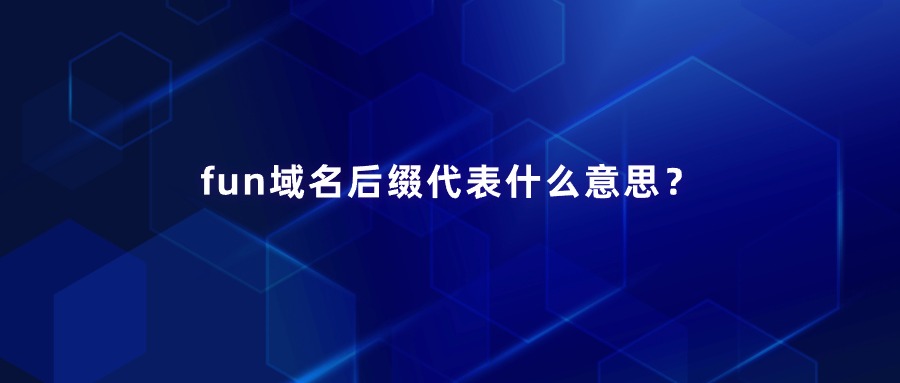 fun域名后缀代表什么意思？